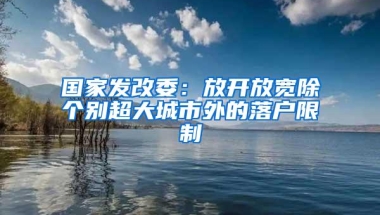 国家发改委：放开放宽除个别超大城市外的落户限制